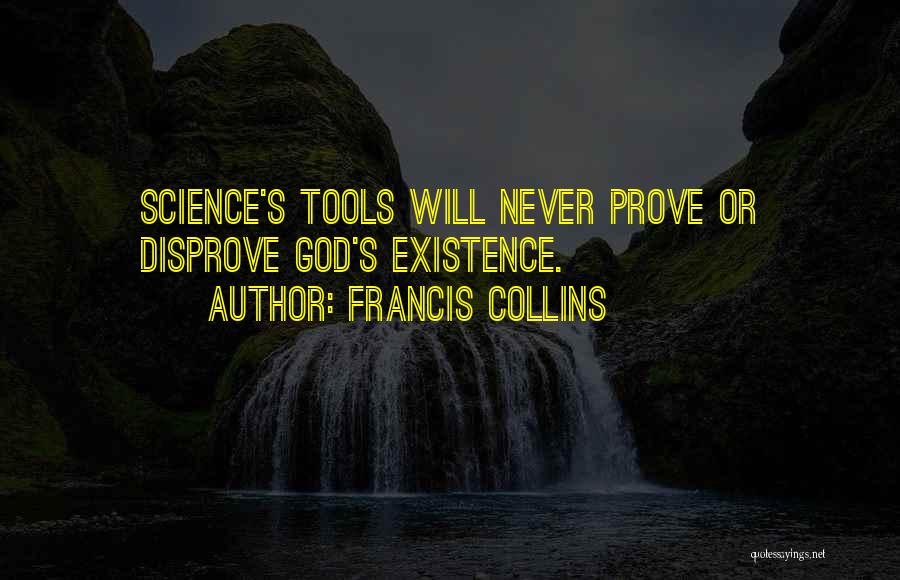 SCIENCE'S TOOLS WILL NEVER PROVE OR DISPROVE GOD'S EXISTENCE.
AUTHOR: FRANCIS COLLINS

quotessayings.net